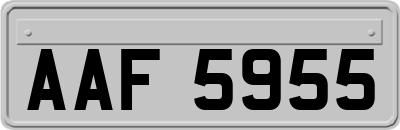 AAF 5955